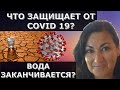 ЧТО ЗАЩИЩАЕТ ОТ COVID 19?

ВОДА ЗАКАНЧИВАЕТСЯ?